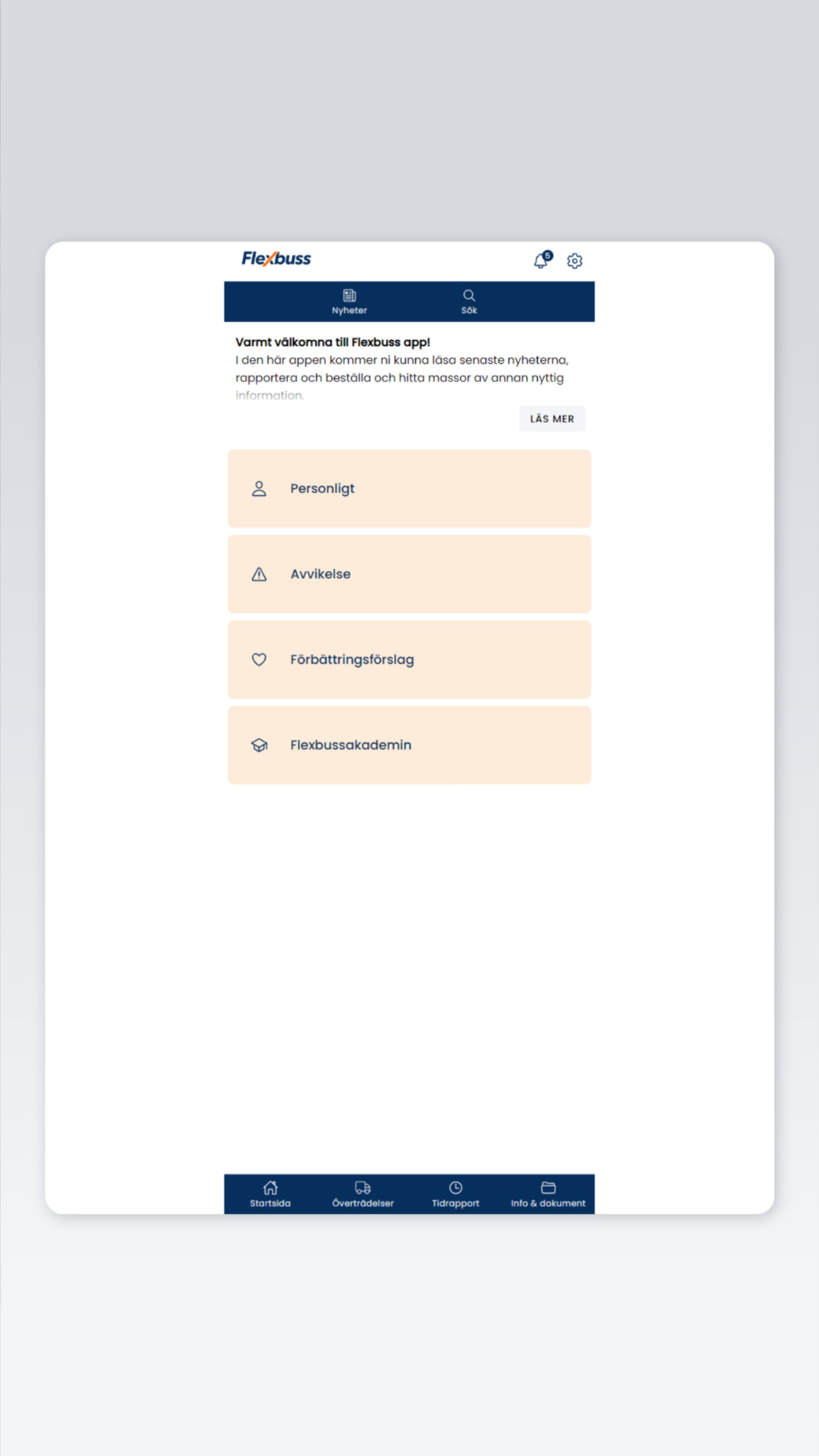 Flexbuss

5

Nyheter

Sök

Varmt välkomna till Flexbuss app!
I den här appen kommer ni kunna läsa senaste nyheterna, rapportera och beställa och hitta massor av annan nyttig information.

LÄS MER

Personligt

Avvikelse

Förbättringsförslag

Flexbussakademin

Startsida

Överträdelser

Tidrapport

Info & dokument